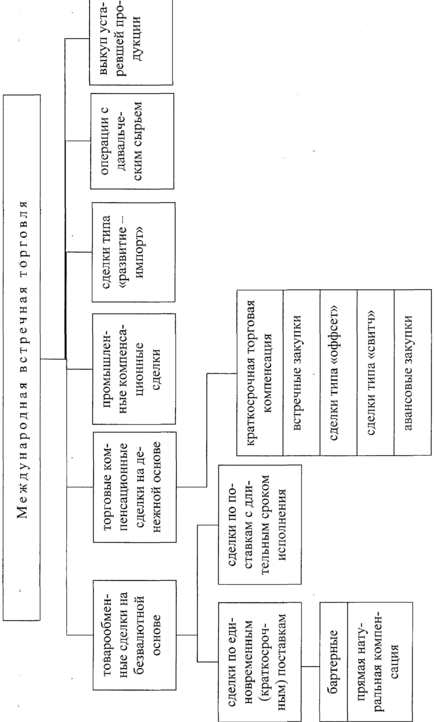 Международная встречная торговля

товарообменные сделки на безвалютной основе

торговые компенсационные сделки на денежной основе

промышленные компенсационные сделки

сделки типа «развитие – импорт»

операции с давальческим сырьем

выкуп устаревшей продукции

сделки по единовременным (краткосрочным) поставкам

сделки по поставкам с длительным сроком исполнения

бартерные

прямая натуральная компенсация

краткосрочная торговая компенсация

встречные закупки

сделки типа «оффсет»

сделки типа «свитч»

авансовые закупки